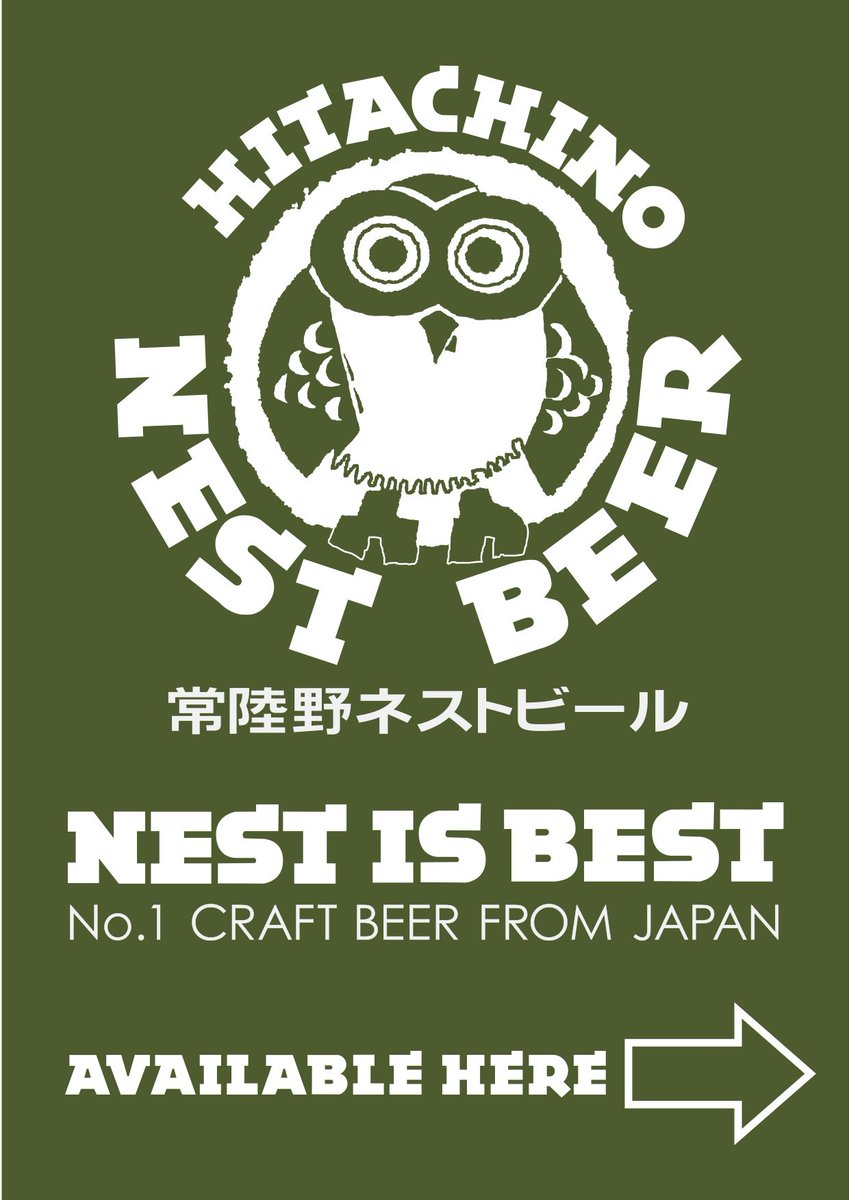 HITACHINO
NEST BEER
常陸野ネストビール

NEST IS BEST
No.1 CRAFT BEER FROM JAPAN

AVAILABLE HERE